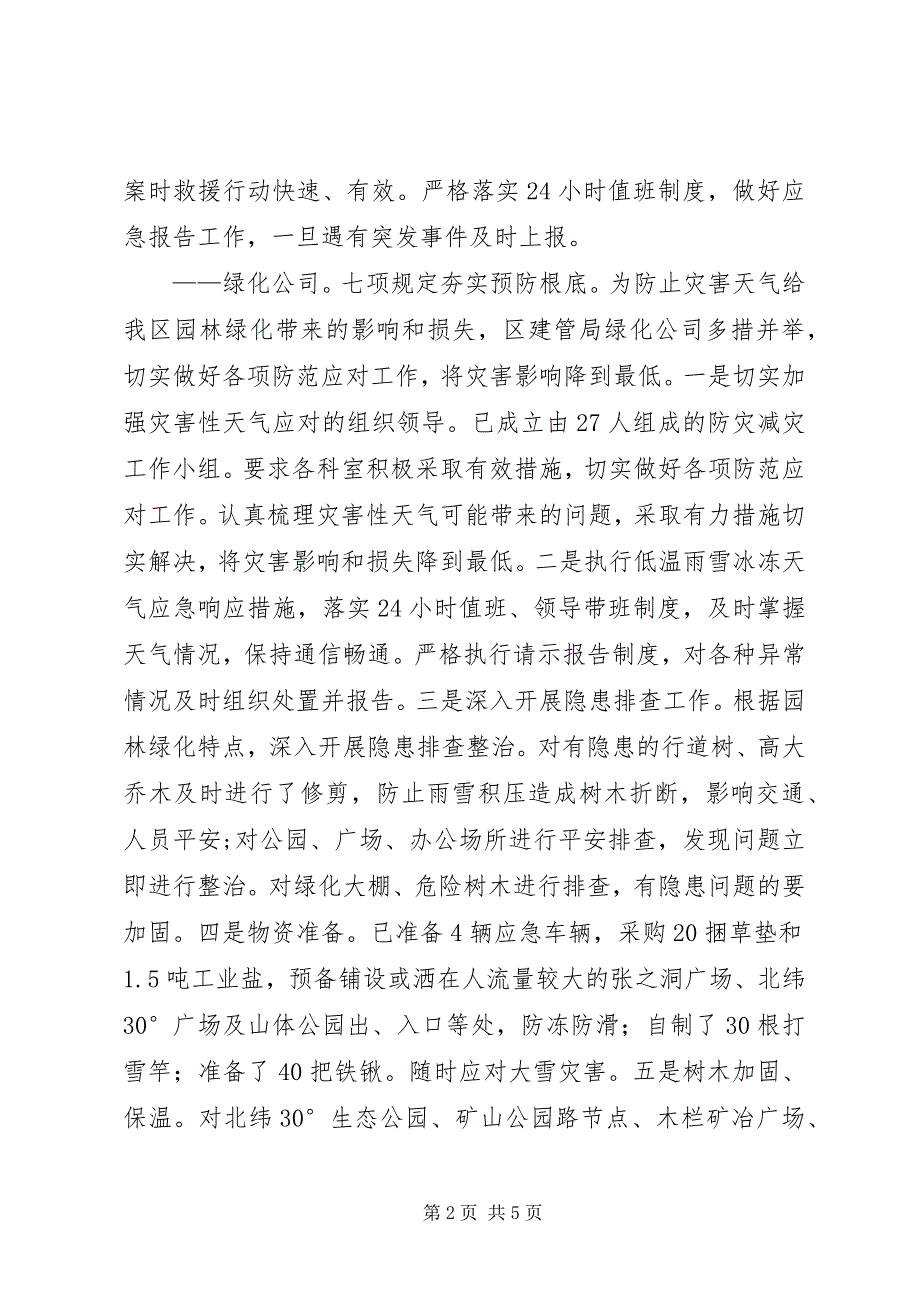 案时救援行动快速、有效。严格落实24小时值班制度，做好应急报告工作，一旦遇有突发事件及时上报。

——绿化公司。七项规定夯实预防根底。为防止灾害天气给我区园林绿化带来的影响和损失，区建管局绿化公司多措并举，切实做好各项防范应对工作，将灾害影响降到最低。一是切实加强灾害性天气应对的组织领导。已成立由27人组成的防灾减灾工作小组。要求各科室积极采取有效措施，切实做好各项防范应对工作。认真梳理灾害性天气可能带来的问题，采取有力措施切实解决，将灾害影响和损失降到最低。二是执行低温雨雪冰冻天气应急响应措施，落实24小时值班、领导带班制度，及时掌握天气情况，保持通信畅通。严格执行请示报告制度，对各种异常情况及时组织处置并报告。三是深入开展隐患排查工作。根据园林绿化特点，深入开展隐患排查整治。对有隐患的行道树、高大乔木及时进行了修剪，防止雨雪积压造成树木折断，影响交通、人员平安;对公园、广场、办公场所进行平安排查，发现问题立即进行整治。对绿化大棚、危险树木进行排查，有隐患问题的要加固。四是物资准备。已准备4辆应急车辆，采购20捆草垫和1.5吨工业盐，预备铺设或洒在人流量较大的张之洞广场、北纬30°广场及山体公园出、入口等处，防冻防滑；自制了30根打雪竿；准备了40把铁锹。随时应对大雪灾害。五是树木加固、保温。对北纬30°生态公园、矿山公园路节点、木栏矿冶广场、

第2页 共5页